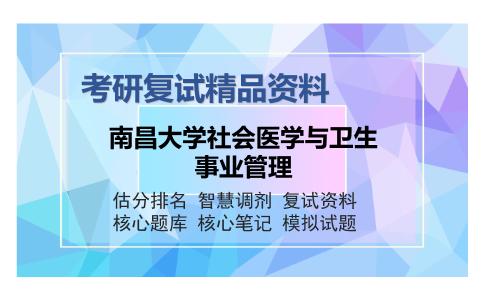 考研复试精品资料

南昌大学社会医学与卫生事业管理

估分排名 智慧调剂 复试资料
核心题库 核心笔记 模拟试题